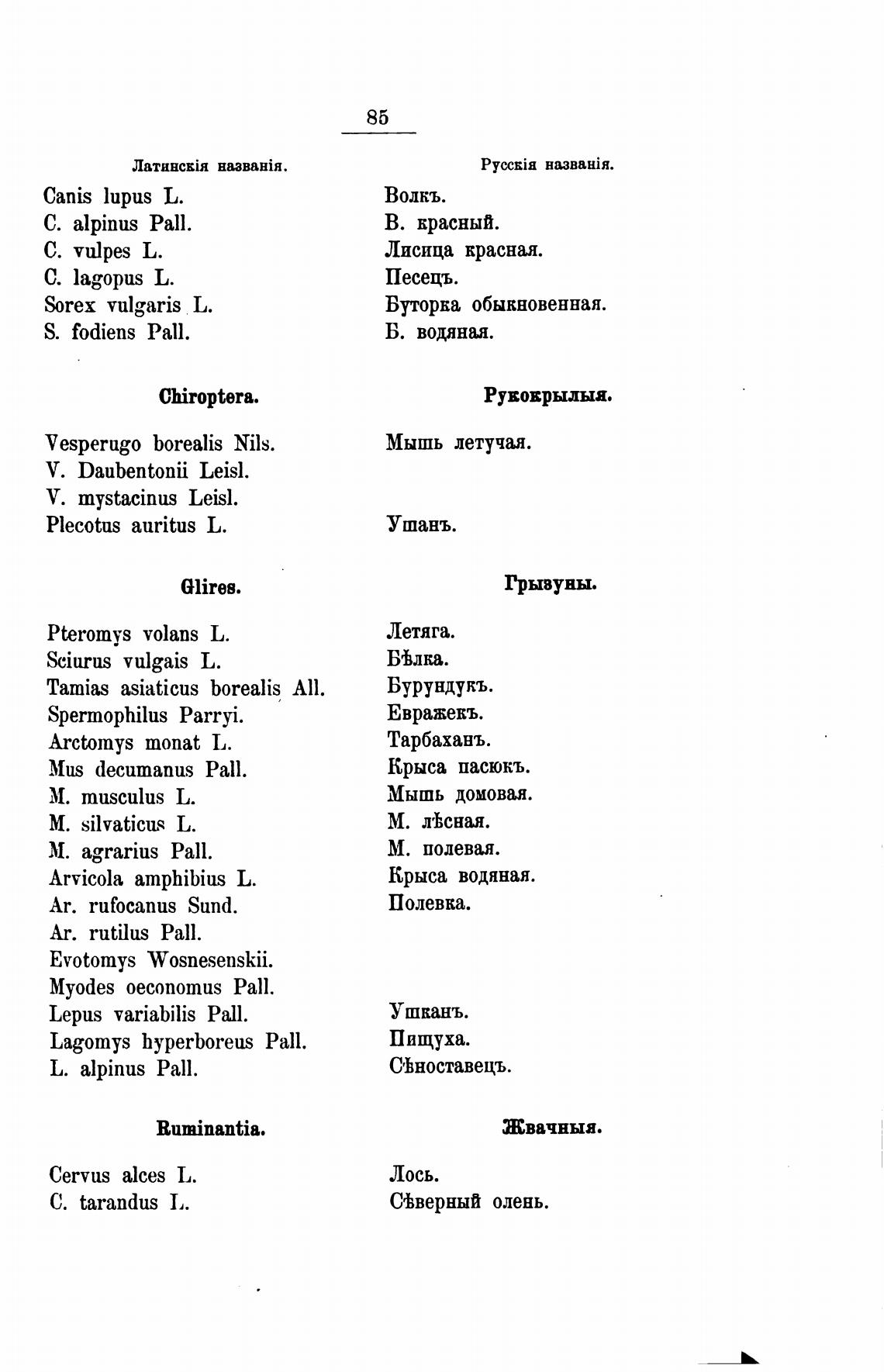 85

| Латинскія названія. | Русскія названія. |
|---|---|
| Canis lupus L. | Волкъ. |
| C. alpinus Pall. | В. красный. |
| C. vulpes L. | Лисица красная. |
| C. lagopus L. | Песецъ. |
| Sorex vulgaris L. | Буторка обыкновенная. |
| S. fodiens Pall. | Б. водяная. |
| **Chiroptera.** | **Рукокрылыя.** |
| Vesperugo borealis Nils. | Мышь летучая. |
| V. Daubentonii Leisl. | |
| V. mystacinus Leisl. | |
| Plecotus auritus L. | Ушанъ. |
| **Glires.** | **Грызуны.** |
| Pteromys volans L. | Летяга. |
| Sciurus vulgais L. | Бѣлка. |
| Tamias asiaticus borealis All. | Бурундукъ. |
| Spermophilus Parryi. | Евражекъ. |
| Arctomys monat L. | Тарбаханъ. |
| Mus decumanus Pall. | Крыса пасюкъ. |
| M. musculus L. | Мышь домовая. |
| M. silvaticus L. | М. лѣсная. |
| M. agrarius Pall. | М. полевая. |
| Arvicola amphibius L. | Крыса водяная. |
| Ar. rufocanus Sund. | Полевка. |
| Ar. rutilus Pall. | |
| Evotomys Wosnesenskii. | |
| Myodes oeconomus Pall. | |
| Lepus variabilis Pall. | Ушканъ. |
| Lagomys hyperboreus Pall. | Пищуха. |
| L. alpinus Pall. | Сѣноставецъ. |
| **Ruminantia.** | **Жвачныя.** |
| Cervus alces L. | Лось. |
| C. tarandus L. | Сѣверный олень. |